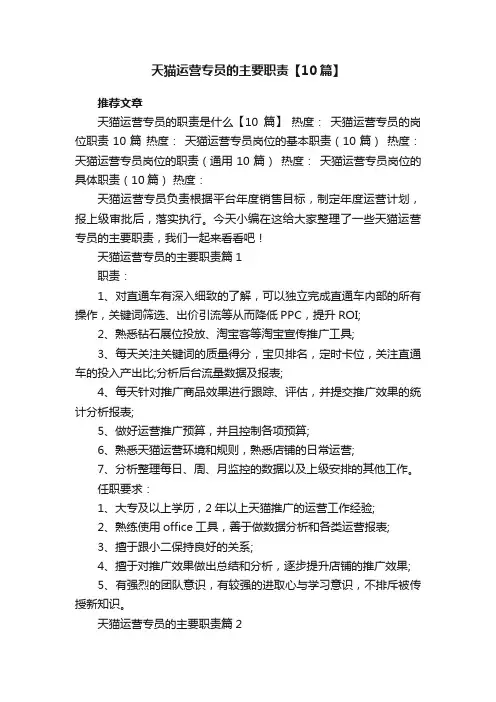 天猫运营专员的主要职责【10篇】

推荐文章

天猫运营专员的职责是什么【10 篇】 热度： 天猫运营专员的岗位职责 10 篇 热度： 天猫运营专员岗位的基本职责（10 篇） 热度： 天猫运营专员岗位的职责（通用 10 篇） 热度： 天猫运营专员岗位的具体职责（10 篇） 热度：

天猫运营专员负责根据平台年度销售目标，制定年度运营计划，报上级审批后，落实执行。今天小编在这给大家整理了一些天猫运营专员的主要职责，我们一起来看看吧！

天猫运营专员的主要职责篇 1

职责：

1、对直通车有深入细致的了解，可以独立完成直通车内部的所有操作，关键词筛选、出价引流等从而降低 PPC，提升 ROI;

2、熟悉钻石展位投放、淘宝客等淘宝宣传推广工具;

3、每天关注关键词的质量得分，宝贝排名，定时卡位，关注直通车的投入产出比;分析后台流量数据及报表;

4、每天针对推广商品效果进行跟踪、评估，并提交推广效果的统计分析报表;

5、做好运营推广预算，并且控制各项预算;

6、熟悉天猫运营环境和规则，熟悉店铺的日常运营;

7、分析整理每日、周、月监控的数据以及上级安排的其他工作。

任职要求：

1、大专及以上学历，2 年以上天猫推广的运营工作经验;

2、熟练使用 office 工具，善于做数据分析和各类运营报表;

3、擅于跟小二保持良好的关系;

4、擅于对推广效果做出总结和分析，逐步提升店铺的推广效果;

5、有强烈的团队意识，有较强的进取心与学习意识，不排斥被传授新知识。

天猫运营专员的主要职责篇 2